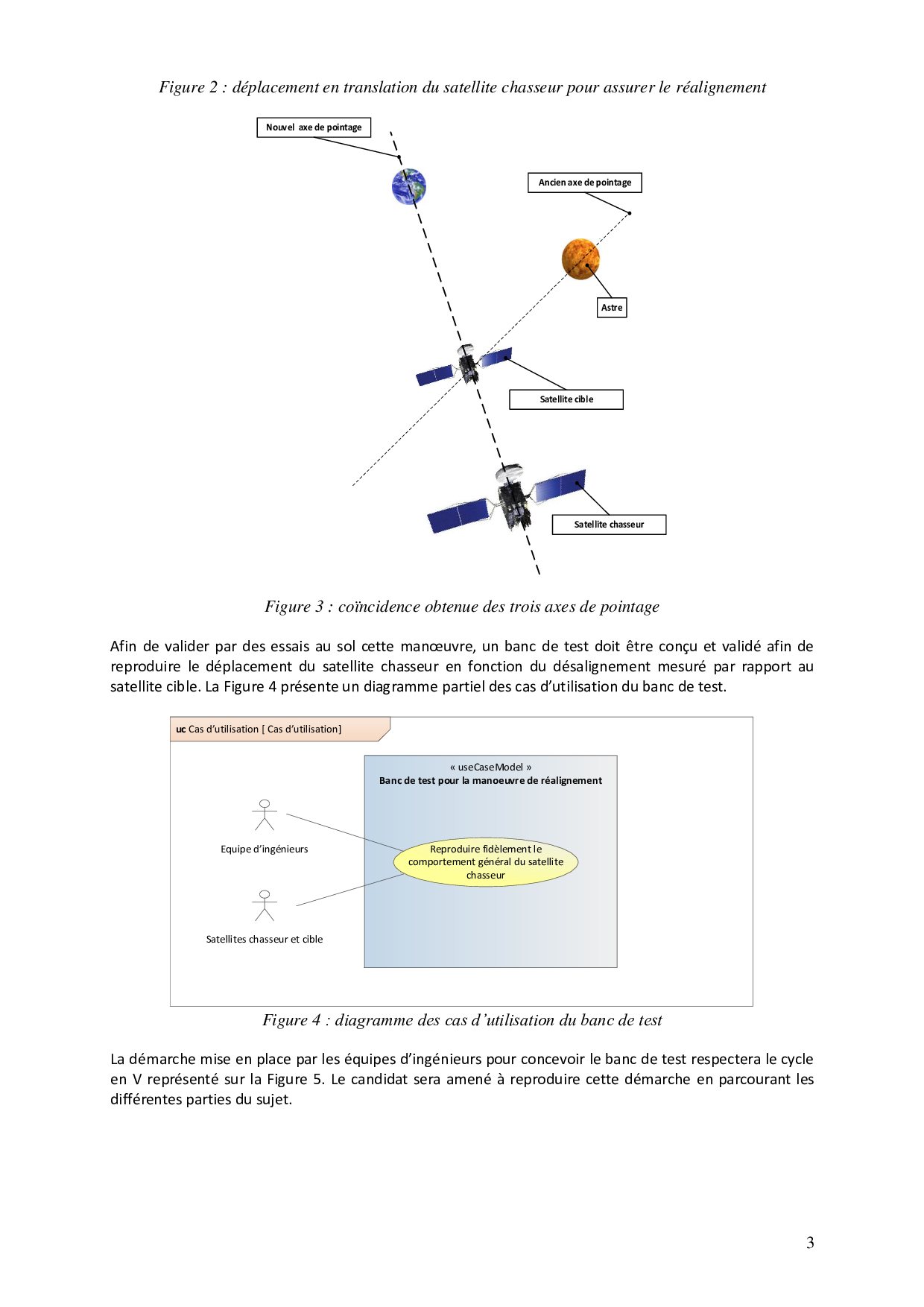 Figure 2 : déplacement en translation du satellite chasseur pour assurer le réalignement

Nouvel axe de pointage

Ancien axe de pointage

Astre

Satellite cible

Satellite chasseur

Figure 3 : coïncidence obtenue des trois axes de pointage

Afin de valider par des essais au sol cette manœuvre, un banc de test doit être conçu et validé afin de reproduire le déplacement du satellite chasseur en fonction du désalignement mesuré par rapport au satellite cible. La Figure 4 présente un diagramme partiel des cas d'utilisation du banc de test.

uc Cas d'utilisation [ Cas d'utilisation]

« useCaseModel »
Banc de test pour la manoeuvre de réalignement

Equipe d'ingénieurs

Reproduire fidèlement le comportement général du satellite chasseur

Satellites chasseur et cible

Figure 4 : diagramme des cas d'utilisation du banc de test

La démarche mise en place par les équipes d'ingénieurs pour concevoir le banc de test respectera le cycle en V représenté sur la Figure 5. Le candidat sera amené à reproduire cette démarche en parcourant les différentes parties du sujet.

3